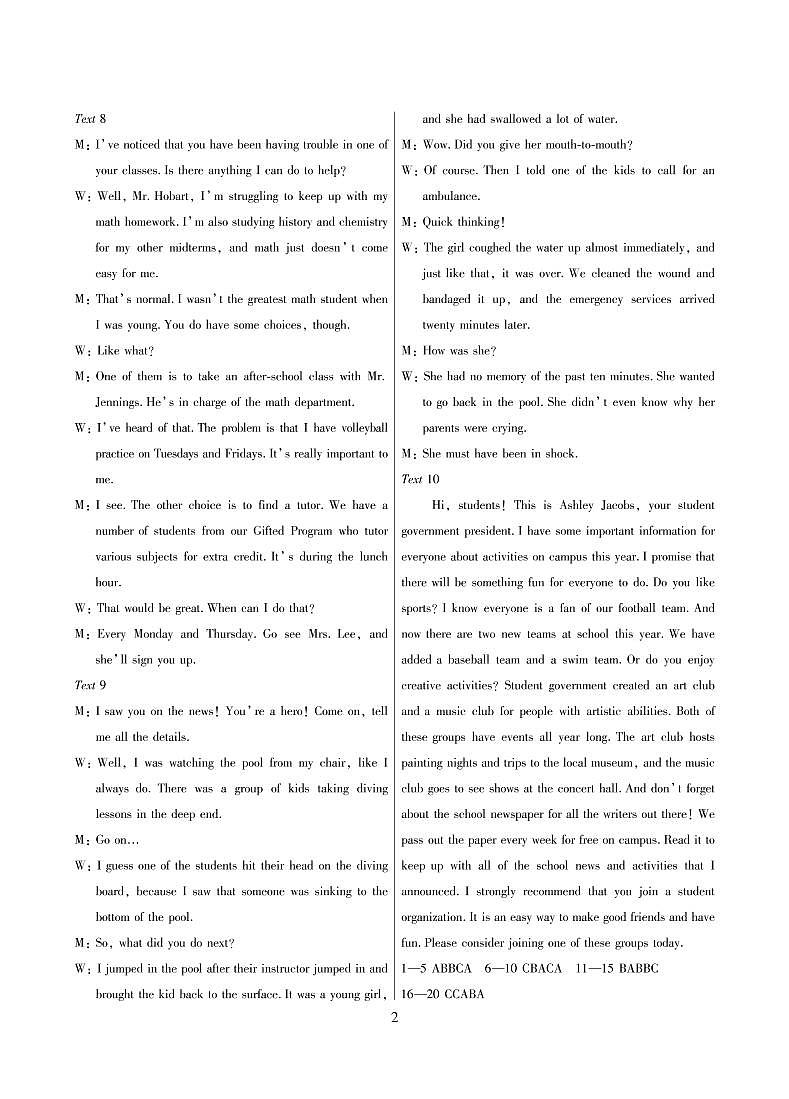 Text 8

M: I've noticed that you have been having trouble in one of your classes. Is there anything I can do to help?

W: Well, Mr. Hobart, I'm struggling to keep up with my math homework. I'm also studying history and chemistry for my other midterms, and math just doesn't come easy for me.

M: That's normal. I wasn't the greatest math student when I was young. You do have some choices, though.

W: Like what?

M: One of them is to take an after-school class with Mr. Jennings. He's in charge of the math department.

W: I've heard of that. The problem is that I have volleyball practice on Tuesdays and Fridays. It's really important to me.

M: I see. The other choice is to find a tutor. We have a number of students from our Gifted Program who tutor various subjects for extra credit. It's during the lunch hour.

W: That would be great. When can I do that?

M: Every Monday and Thursday. Go see Mrs. Lee, and she'll sign you up.

Text 9

M: I saw you on the news! You're a hero! Come on, tell me all the details.

W: Well, I was watching the pool from my chair, like I always do. There was a group of kids taking diving lessons in the deep end.

M: Go on...

W: I guess one of the students hit their head on the diving board, because I saw that someone was sinking to the bottom of the pool.

M: So, what did you do next?

W: I jumped in the pool after their instructor jumped in and brought the kid back to the surface. It was a young girl, and she had swallowed a lot of water.

M: Wow. Did you give her mouth-to-mouth?

W: Of course. Then I told one of the kids to call for an ambulance.

M: Quick thinking!

W: The girl coughed the water up almost immediately, and just like that, it was over. We cleaned the wound and bandaged it up, and the emergency services arrived twenty minutes later.

M: How was she?

W: She had no memory of the past ten minutes. She wanted to go back in the pool. She didn't even know why her parents were crying.

M: She must have been in shock.

Text 10

Hi, students! This is Ashley Jacobs, your student government president. I have some important information for everyone about activities on campus this year. I promise that there will be something fun for everyone to do. Do you like sports? I know everyone is a fan of our football team. And now there are two new teams at school this year. We have added a baseball team and a swim team. Or do you enjoy creative activities? Student government created an art club and a music club for people with artistic abilities. Both of these groups have events all year long. The art club hosts painting nights and trips to the local museum, and the music club goes to see shows at the concert hall. And don't forget about the school newspaper for all the writers out there! We pass out the paper every week for free on campus. Read it to keep up with all of the school news and activities that I announced. I strongly recommend that you join a student organization. It is an easy way to make good friends and have fun. Please consider joining one of these groups today.

1—5 ABBCA 6—10 CBACA 11—15 BABBC 16—20 CCABA

2